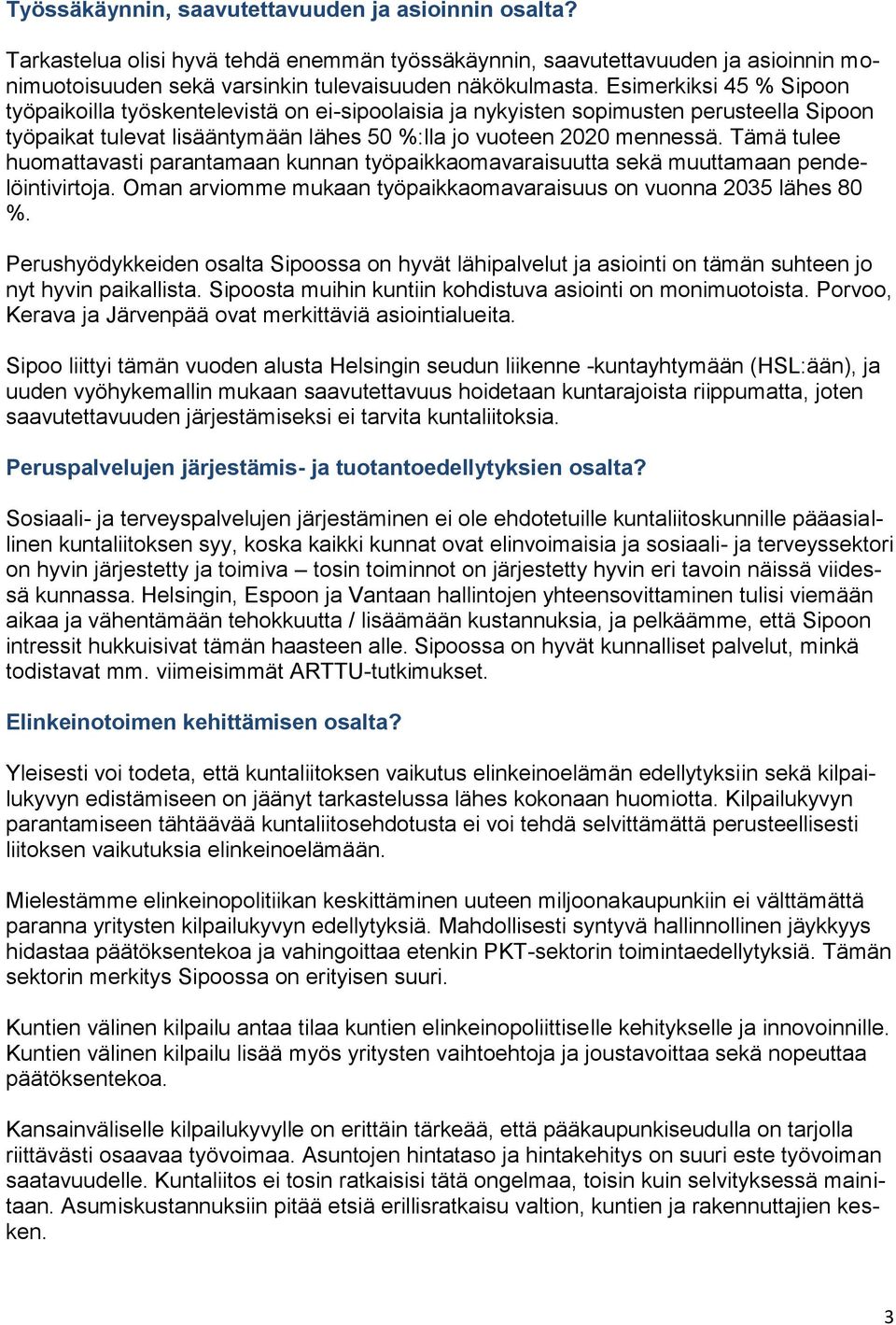 Työssäkäynnin, saavutettavuuden ja asioinnin osalta?

Tarkastelua olisi hyvä tehdä enemmän työssäkäynnin, saavutettavuuden ja asioinnin monimuotoisuuden sekä varsinkin tulevaisuuden näkökulmasta. Esimerkiksi 45 % Sipoon työpaikoilla työskentelevistä on ei-sipoolaisia ja nykyisten sopimusten perusteella Sipoon työpaikat tulevat lisääntymään lähes 50 %:lla jo vuoteen 2020 mennessä. Tämä tulee huomattavasti parantamaan kunnan työpaikkaomavaraisuutta sekä muuttamaan pendelöintivirtoja. Oman arviomme mukaan työpaikkaomavaraisuus on vuonna 2035 lähes 80 %.

Perushyödykkeiden osalta Sipoossa on hyvät lähipalvelut ja asiointi on tämän suhteen jo nyt hyvin paikallista. Sipoosta muihin kuntiin kohdistuva asiointi on monimuotoista. Porvoo, Kerava ja Järvenpää ovat merkittäviä asiointialueita.

Sipoo liittyi tämän vuoden alusta Helsingin seudun liikenne -kuntayhtymään (HSL:ään), ja uuden vyöhykemallin mukaan saavutettavuus hoidetaan kuntarajoista riippumatta, joten saavutettavuuden järjestämiseksi ei tarvita kuntaliitoksia.

Peruspalvelujen järjestämis- ja tuotantoedellytyksien osalta?

Sosiaali- ja terveyspalvelujen järjestäminen ei ole ehdotetuille kuntaliitoskunnille pääasiallinen kuntaliitoksen syy, koska kaikki kunnat ovat elinvoimaisia ja sosiaali- ja terveyssektori on hyvin järjestetty ja toimiva – tosin toiminnot on järjestetty hyvin eri tavoin näissä viidessä kunnassa. Helsingin, Espoon ja Vantaan hallintojen yhteensovittaminen tulisi viemään aikaa ja vähentämään tehokkuutta / lisäämään kustannuksia, ja pelkäämme, että Sipoon intressit hukkuisivat tämän haasteen alle. Sipoossa on hyvät kunnalliset palvelut, minkä todistavat mm. viimeisimmät ARTTU-tutkimukset.

Elinkeinotoimen kehittämisen osalta?

Yleisesti voi todeta, että kuntaliitoksen vaikutus elinkeinoelämän edellytyksiin sekä kilpailukyvyn edistämiseen on jäänyt tarkastelussa lähes kokonaan huomiotta. Kilpailukyvyn parantamiseen tähtäävää kuntaliitosehdotusta ei voi tehdä selvittämättä perusteellisesti liitoksen vaikutuksia elinkeinoelämään.

Mielestämme elinkeinopolitiikan keskittäminen uuteen miljoonakaupunkiin ei välttämättä paranna yritysten kilpailukyvyn edellytyksiä. Mahdollisesti syntyvä hallinnollinen jäykkyys hidastaa päätöksentekoa ja vahingoittaa etenkin PKT-sektorin toimintaedellytyksiä. Tämän sektorin merkitys Sipoossa on erityisen suuri.

Kuntien välinen kilpailu antaa tilaa kuntien elinkeinopoliittiselle kehitykselle ja innovoinnille. Kuntien välinen kilpailu lisää myös yritysten vaihtoehtoja ja joustavoittaa sekä nopeuttaa päätöksentekoa.

Kansainväliselle kilpailukyvylle on erittäin tärkeää, että pääkaupunkiseudulla on tarjolla riittävästi osaavaa työvoimaa. Asuntojen hintataso ja hintakehitys on suuri este työvoiman saatavuudelle. Kuntaliitos ei tosin ratkaisisi tätä ongelmaa, toisin kuin selvityksessä mainitaan. Asumiskustannuksiin pitää etsiä erillisratkaisu valtion, kuntien ja rakennuttajien kesken.

3